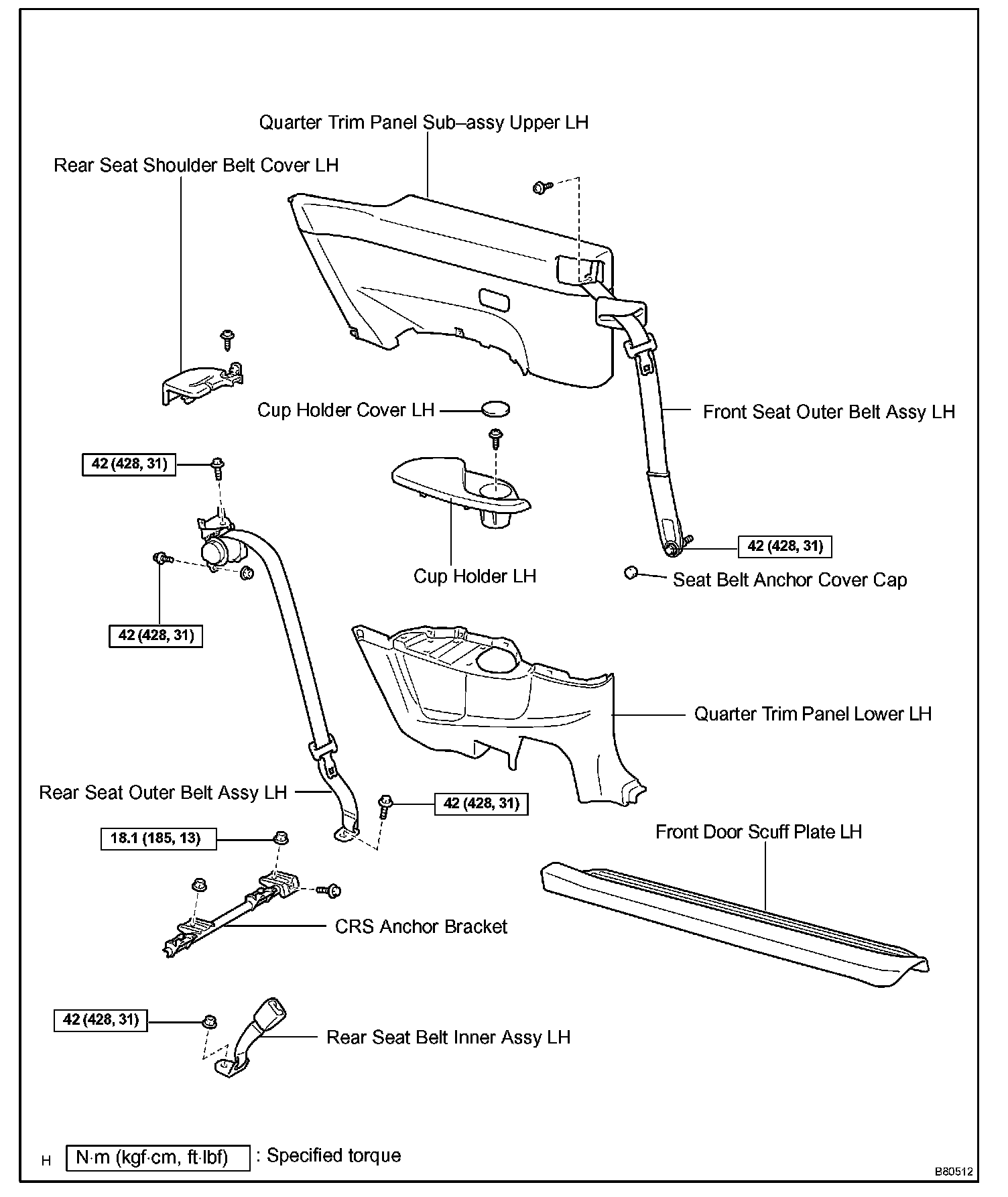 Quarter Trim Panel Sub–assy Upper LH

Rear Seat Shoulder Belt Cover LH

Cup Holder Cover LH

Front Seat Outer Belt Assy LH

42 (428, 31)

Cup Holder LH

42 (428, 31)

Seat Belt Anchor Cover Cap

42 (428, 31)

Quarter Trim Panel Lower LH

Rear Seat Outer Belt Assy LH

42 (428, 31)

18.1 (185, 13)

Front Door Scuff Plate LH

CRS Anchor Bracket

42 (428, 31)

Rear Seat Belt Inner Assy LH

H N·m (kgf·cm, ft·lbf) : Specified torque

B80512